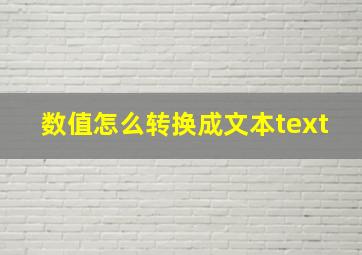 数值怎么转换成文本text